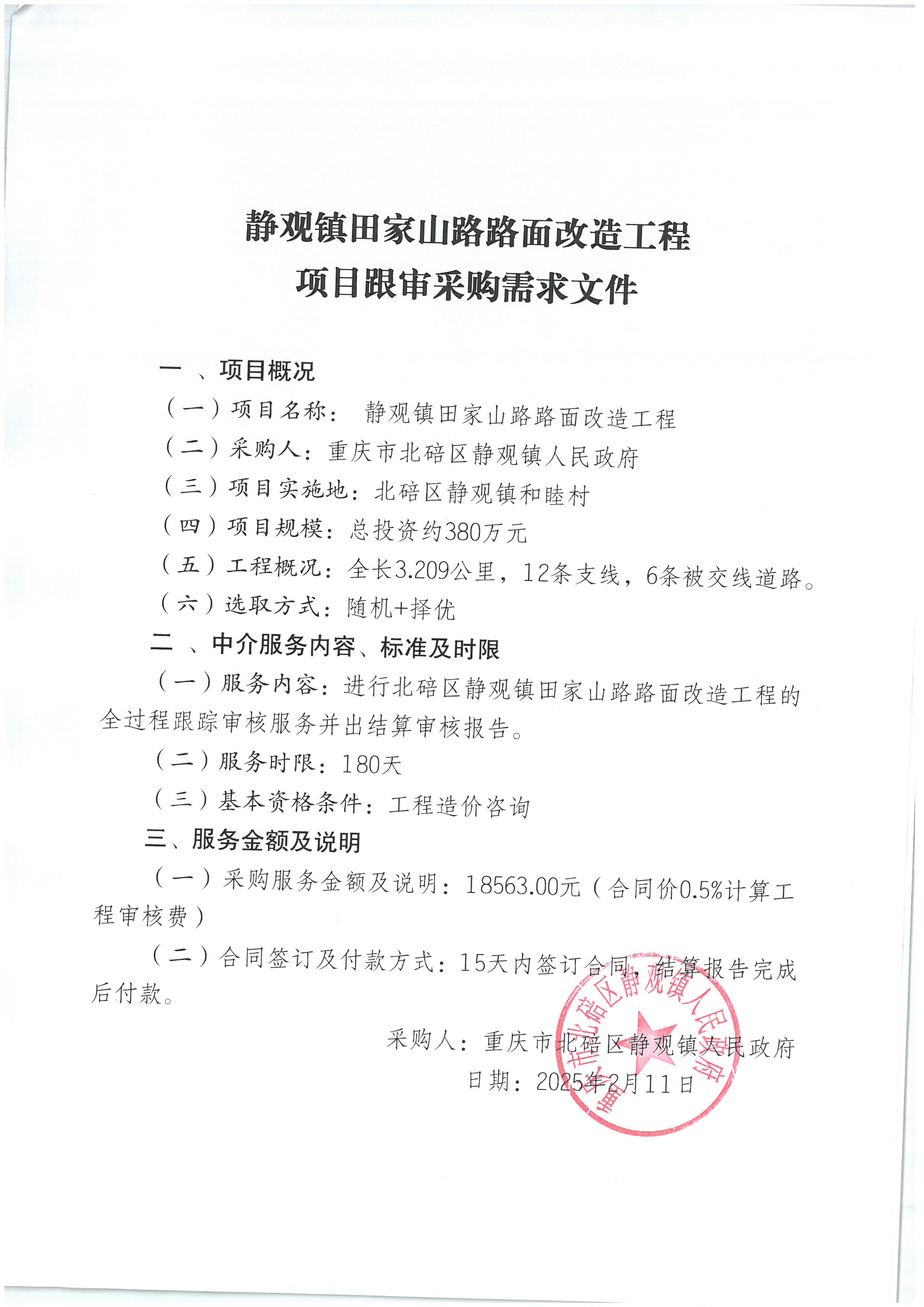 静观镇田家山路路面改造工程
项目跟审采购需求文件

一 、项目概况

（一）项目名称： 静观镇田家山路路面改造工程

（二）采购人：重庆市北碚区静观镇人民政府

（三）项目实施地：北碚区静观镇和睦村

（四）项目规模：总投资约380万元

（五）工程概况：全长3.209公里，12条支线，6条被交线道路。

（六）选取方式：随机+择优

二 、中介服务内容、标准及时限

（一）服务内容：进行北碚区静观镇田家山路路面改造工程的全过程跟踪审核服务并出结算审核报告。

（二）服务时限：180天

（三）基本资格条件：工程造价咨询

三、服务金额及说明

（一）采购服务金额及说明：18563.00元（合同价0.5%计算工程审核费）

（二）合同签订及付款方式：15天内签订合同，结算报告完成后付款。

采购人：重庆市北碚区静观镇人民政府

日期：2025年2月11日

重庆市北碚区静观镇人民政府